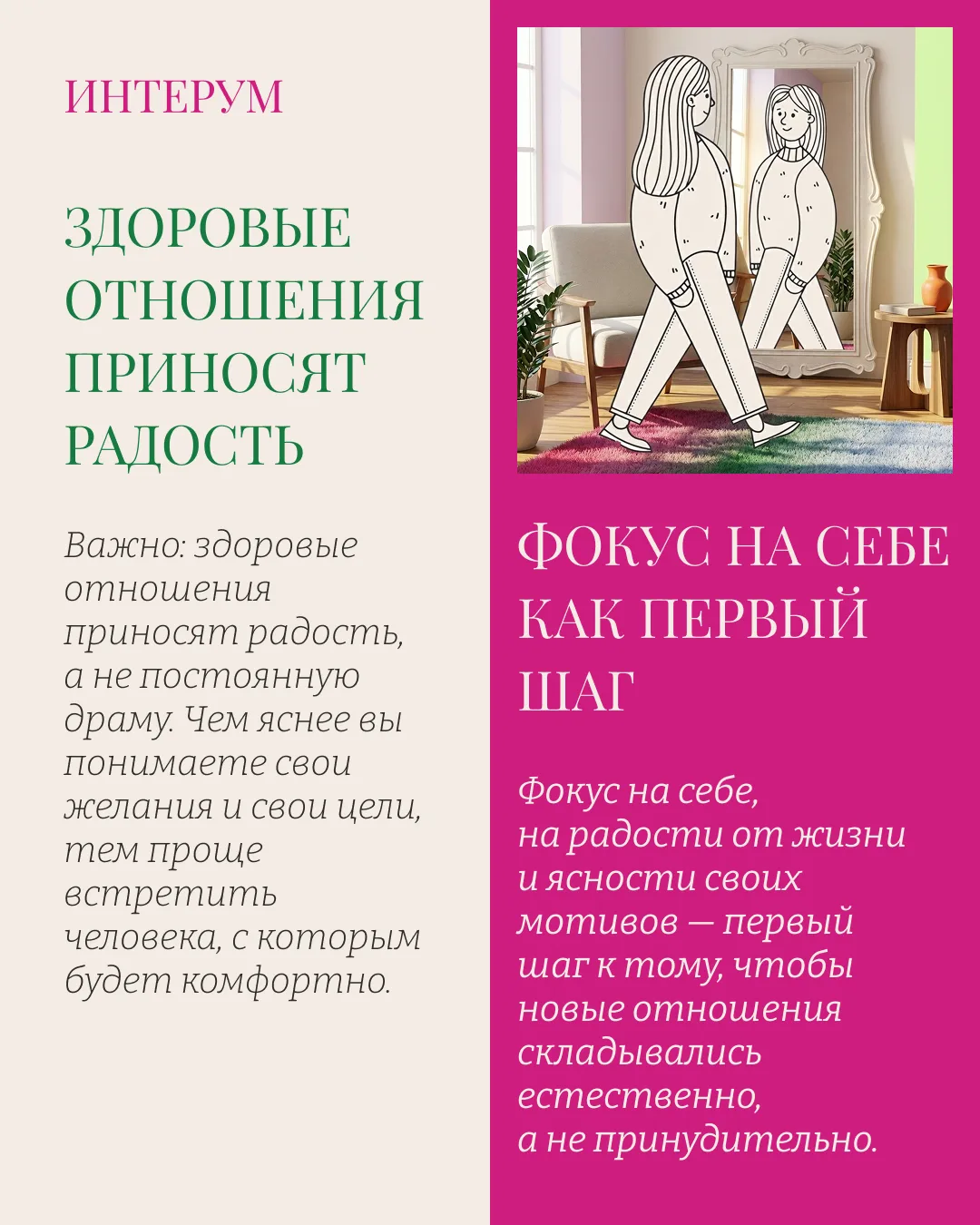 ИНТЕРУМ

ЗДОРОВЫЕ ОТНОШЕНИЯ ПРИНОСЯТ РАДОСТЬ

Важно: здоровые отношения приносят радость, а не постоянную драму. Чем яснее вы понимаете свои желания и свои цели, тем проще встретить человека, с которым будет комфортно.

ФОКУС НА СЕБЕ КАК ПЕРВЫЙ ШАГ

Фокус на себе, на радости от жизни и ясности своих мотивов — первый шаг к тому, чтобы новые отношения складывались естественно, а не принудительно.